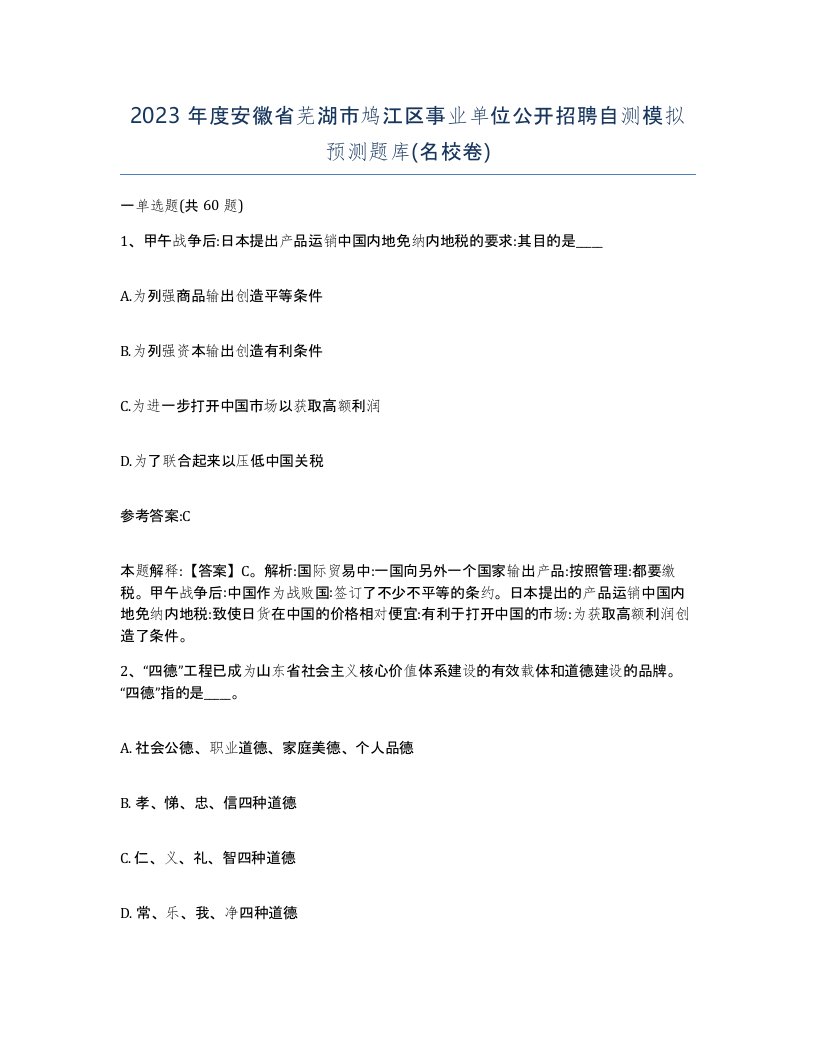 2023 年度安徽省芜湖市鸠江区事业单位公开招聘自测模拟预测题库(名校卷)

一单选题(共 60 题)

1、甲午战争后:日本提出产品运销中国内地免纳内地税的要求:其目的是____

A.为列强商品输出创造平等条件

B.为列强资本输出创造有利条件

C.为进一步打开中国市场以获取高额利润

D.为了联合起来以压低中国关税

参考答案:C

本题解释:【答案】C。解析:国际贸易中:一国向另外一个国家输出产品:按照管理:都要缴税。甲午战争后:中国作为战败国:签订了不少不平等的条约。日本提出的产品运销中国内地免纳内地税:致使日货在中国的价格相对便宜:有利于打开中国的市场:为获取高额利润创造了条件。

2、“四德”工程已成为山东省社会主义核心价值体系建设的有效载体和道德建设的品牌。“四德”指的是____。

A. 社会公德、职业道德、家庭美德、个人品德

B. 孝、悌、忠、信四种道德

C. 仁、义、礼、智四种道德

D. 常、乐、我、净四种道德